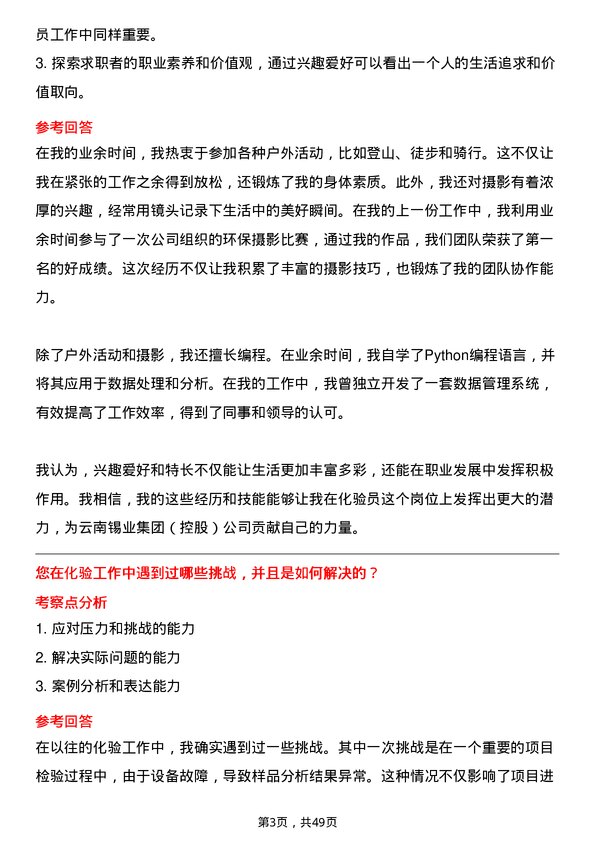 员工作中同样重要。
3. 探索求职者的职业素养和价值观，通过兴趣爱好可以看出一个人的生活追求和价值取向。

参考回答
在我的业余时间，我热衷于参加各种户外活动，比如登山、徒步和骑行。这不仅让我在紧张的工作之余得到放松，还锻炼了我的身体素质。此外，我还对摄影有着浓厚的兴趣，经常用镜头记录下生活中的美好瞬间。在我的上一份工作中，我利用业余时间参与了一次公司组织的环保摄影比赛，通过我的作品，我们团队荣获了第一名的好成绩。这次经历不仅让我积累了丰富的摄影技巧，也锻炼了我的团队协作能力。

除了户外活动和摄影，我还擅长编程。在业余时间，我自学了Python编程语言，并将其应用于数据处理和分析。在我的工作中，我曾独立开发了一套数据管理系统，有效提高了工作效率，得到了同事和领导的认可。

我认为，兴趣爱好和特长不仅能让生活更加丰富多彩，还能在职业发展中发挥积极作用。我相信，我的这些经历和技能能够让我在化验员这个岗位上发挥出更大的潜力，为云南锡业集团（控股）公司贡献自己的力量。

您在化验工作中遇到过哪些挑战，并且是如何解决的？
考察点分析
1. 应对压力和挑战的能力
2. 解决实际问题的能力
3. 案例分析和表达能力

参考回答
在以往的化验工作中，我确实遇到过一些挑战。其中一次挑战是在一个重要的项目检验过程中，由于设备故障，导致样品分析结果异常。这种情况不仅影响了项目进

第3页，共49页